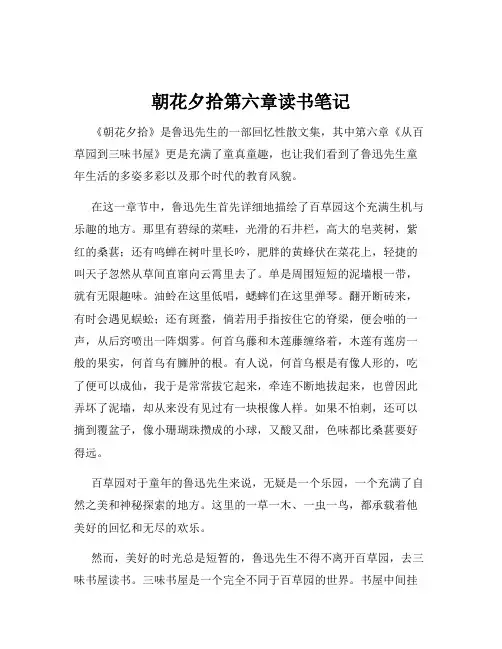 朝花夕拾第六章读书笔记

《朝花夕拾》是鲁迅先生的一部回忆性散文集，其中第六章《从百草园到三味书屋》更是充满了童真童趣，也让我们看到了鲁迅先生童年生活的多姿多彩以及那个时代的教育风貌。

在这一章节中，鲁迅先生首先详细地描绘了百草园这个充满生机与乐趣的地方。那里有碧绿的菜畦，光滑的石井栏，高大的皂荚树，紫红的桑葚；还有鸣蝉在树叶里长吟，肥胖的黄蜂伏在菜花上，轻捷的叫天子忽然从草间直窜向云霄里去了。单是周围短短的泥墙根一带，就有无限趣味。油蛉在这里低唱，蟋蟀们在这里弹琴。翻开断砖来，有时会遇见蜈蚣；还有斑蝥，倘若用手指按住它的脊梁，便会啪的一声，从后窍喷出一阵烟雾。何首乌藤和木莲藤缠络着，木莲有莲房一般的果实，何首乌有臃肿的根。有人说，何首乌根是有像人形的，吃了便可以成仙，我于是常常拔它起来，牵连不断地拔起来，也曾因此弄坏了泥墙，却从来没有见过有一块根像人样。如果不怕刺，还可以摘到覆盆子，像小珊瑚珠攒成的小球，又酸又甜，色味都比桑葚要好得远。

百草园对于童年的鲁迅先生来说，无疑是一个乐园，一个充满了自然之美和神秘探索的地方。这里的一草一木、一虫一鸟，都承载着他美好的回忆和无尽的欢乐。

然而，美好的时光总是短暂的，鲁迅先生不得不离开百草园，去三味书屋读书。三味书屋是一个完全不同于百草园的世界。书屋中间挂